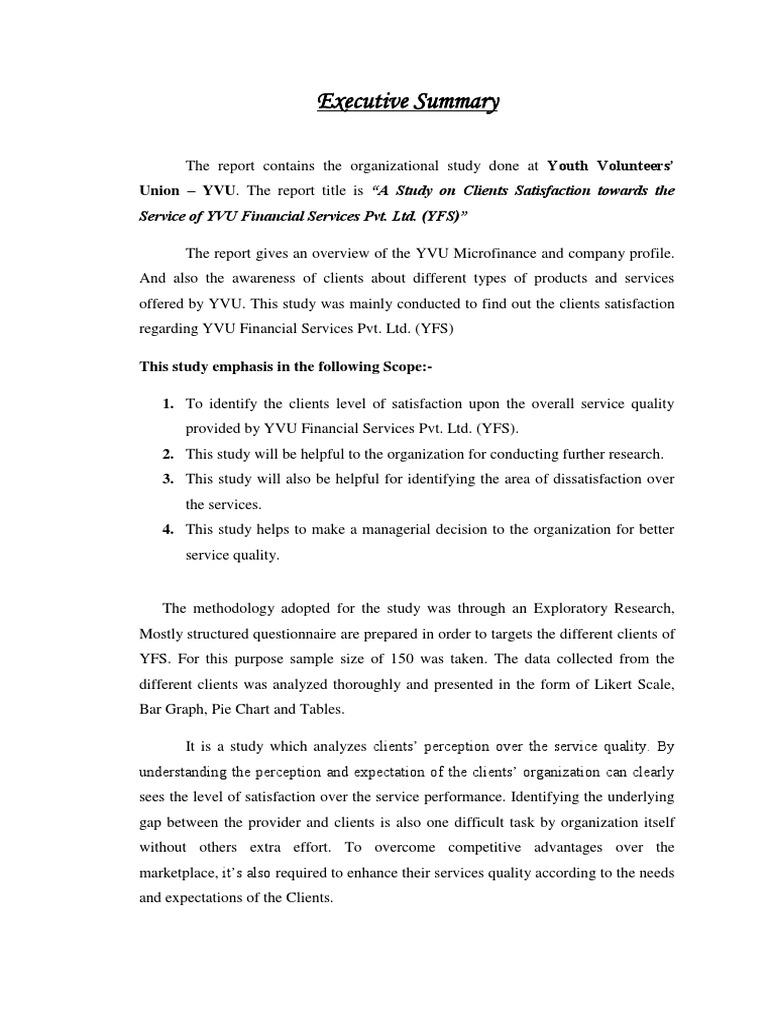 Executive Summary

The report contains the organizational study done at Youth Volunteers' Union – YVU. The report title is "A Study on Clients Satisfaction towards the Service of YVU Financial Services Pvt. Ltd. (YFS)"

The report gives an overview of the YVU Microfinance and company profile. And also the awareness of clients about different types of products and services offered by YVU. This study was mainly conducted to find out the clients satisfaction regarding YVU Financial Services Pvt. Ltd. (YFS)

This study emphasis in the following Scope:-

1. To identify the clients level of satisfaction upon the overall service quality provided by YVU Financial Services Pvt. Ltd. (YFS).
2. This study will be helpful to the organization for conducting further research.
3. This study will also be helpful for identifying the area of dissatisfaction over the services.
4. This study helps to make a managerial decision to the organization for better service quality.

The methodology adopted for the study was through an Exploratory Research, Mostly structured questionnaire are prepared in order to targets the different clients of YFS. For this purpose sample size of 150 was taken. The data collected from the different clients was analyzed thoroughly and presented in the form of Likert Scale, Bar Graph, Pie Chart and Tables.

It is a study which analyzes clients' perception over the service quality. By understanding the perception and expectation of the clients' organization can clearly sees the level of satisfaction over the service performance. Identifying the underlying gap between the provider and clients is also one difficult task by organization itself without others extra effort. To overcome competitive advantages over the marketplace, it's also required to enhance their services quality according to the needs and expectations of the Clients.